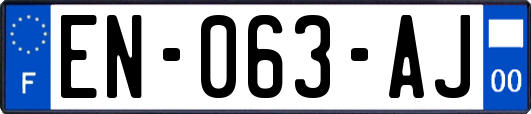 F

EN-063-AJ

00